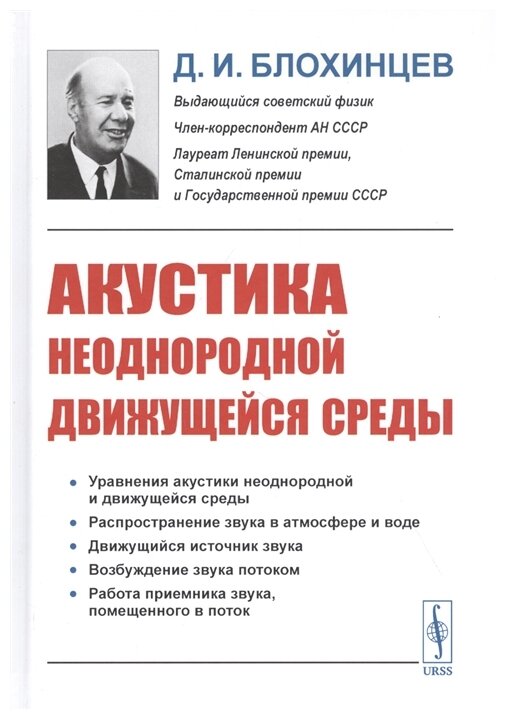 Д. И. БЛОХИНЦЕВ

Выдающийся советский физик

Член-корреспондент АН СССР

Лауреат Ленинской премии, Сталинской премии и Государственной премии СССР

АКУСТИКА НЕОДНОРОДНОЙ ДВИЖУЩЕЙСЯ СРЕДЫ

• Уравнения акустики неоднородной и движущейся среды
• Распространение звука в атмосфере и воде
• Движущийся источник звука
• Возбуждение звука потоком
• Работа приемника звука, помещенного в поток

URSS